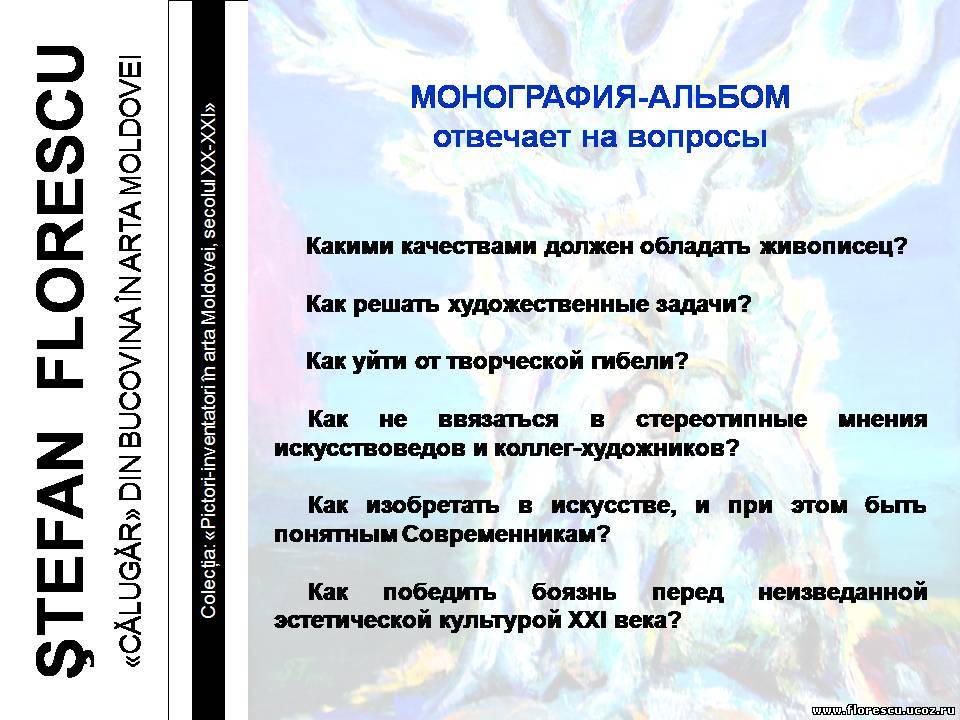 ŞTEFAN FLORESCU

«CĂLUGĂR» DIN BUCOVINA ÎN ARTA MOLDOVEI

Colecţia: «Pictori-inventatori în arta Moldovei, secolul XX-XXI»

МОНОГРАФИЯ-АЛЬБОМ
отвечает на вопросы

Какими качествами должен обладать живописец?

Как решать художественные задачи?

Как уйти от творческой гибели?

Как не ввязаться в стереотипные мнения искусствоведов и коллег-художников?

Как изобретать в искусстве, и при этом быть понятным Современникам?

Как победить боязнь перед неизведанной эстетической культурой XXI века?

www.florescu.ucoz.ru